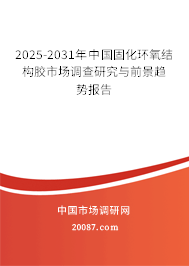 2025-2031年中国固化环氧结构胶市场调查研究与前景趋势报告

中国市场调研网

20087.com